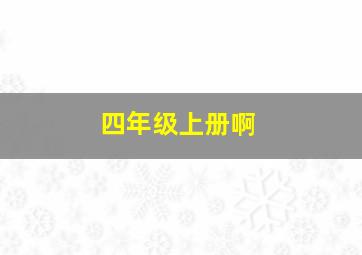 四年级上册啊